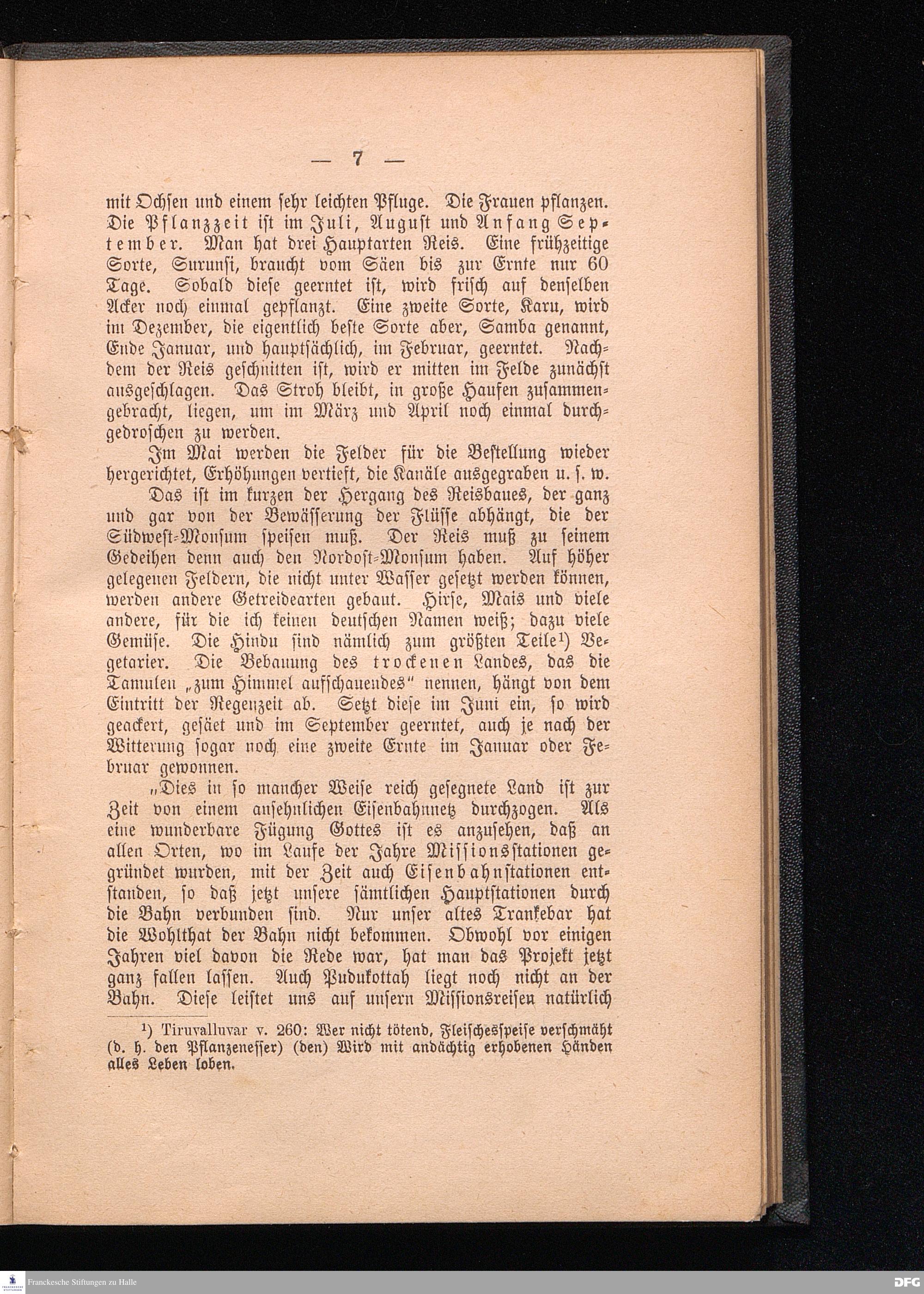 — 7 —

mit Ochsen und einem sehr leichten Pfluge. Die Frauen pflanzen. Die Pflanzzeit ist im Juli, August und Anfang September. Man hat drei Hauptarten Reis. Eine frühzeitige Sorte, Surunsi, braucht vom Säen bis zur Ernte nur 60 Tage. Sobald diese geerntet ist, wird frisch auf denselben Acker noch einmal gepflanzt. Eine zweite Sorte, Karu, wird im Dezember, die eigentlich beste Sorte aber, Samba genannt, Ende Januar, und hauptsächlich, im Februar, geerntet. Nachdem der Reis geschnitten ist, wird er mitten im Felde zunächst ausgeschlagen. Das Stroh bleibt, in große Haufen zusammengebracht, liegen, um im März und April noch einmal durchgedroschen zu werden.

Im Mai werden die Felder für die Bestellung wieder hergerichtet, Erhöhungen vertieft, die Kanäle ausgegraben u. s. w.

Das ist im kurzen der Hergang des Reisbaues, der ganz und gar von der Bewässerung der Flüsse abhängt, die der Südwest-Monsum speisen muß. Der Reis muß zu seinem Gedeihen denn auch den Nordost-Monsum haben. Auf höher gelegenen Feldern, die nicht unter Wasser gesetzt werden können, werden andere Getreidearten gebaut. Hirse, Mais und viele andere, für die ich keinen deutschen Namen weiß; dazu viele Gemüse. Die Hindu sind nämlich zum größten Teile¹) Vegetarier. Die Bebauung des trockenen Landes, das die Tamulen „zum Himmel aufschauendes“ nennen, hängt von dem Eintritt der Regenzeit ab. Setzt diese im Juni ein, so wird geackert, gesäet und im September geerntet, auch je nach der Witterung sogar noch eine zweite Ernte im Januar oder Februar gewonnen.

„Dies in so mancher Weise reich gesegnete Land ist zur Zeit von einem ansehnlichen Eisenbahnnetz durchzogen. Als eine wunderbare Fügung Gottes ist es anzusehen, daß an allen Orten, wo im Laufe der Jahre Missionsstationen gegründet wurden, mit der Zeit auch Eisenbahnstationen entstanden, so daß jetzt unsere sämtlichen Hauptstationen durch die Bahn verbunden sind. Nur unser altes Trankebar hat die Wohlthat der Bahn nicht bekommen. Obwohl vor einigen Jahren viel davon die Rede war, hat man das Projekt jetzt ganz fallen lassen. Auch Pudukottah liegt noch nicht an der Bahn. Diese leistet uns auf unsern Missionsreisen natürlich

¹) Tiruvalluvar v. 260: Wer nicht tötend, Fleischesspeise verschmäht (d. h. den Pflanzenesser) (den) Wird mit andächtig erhobenen Händen alles Leben loben.

Franckesche Stiftungen zu Halle
DFG